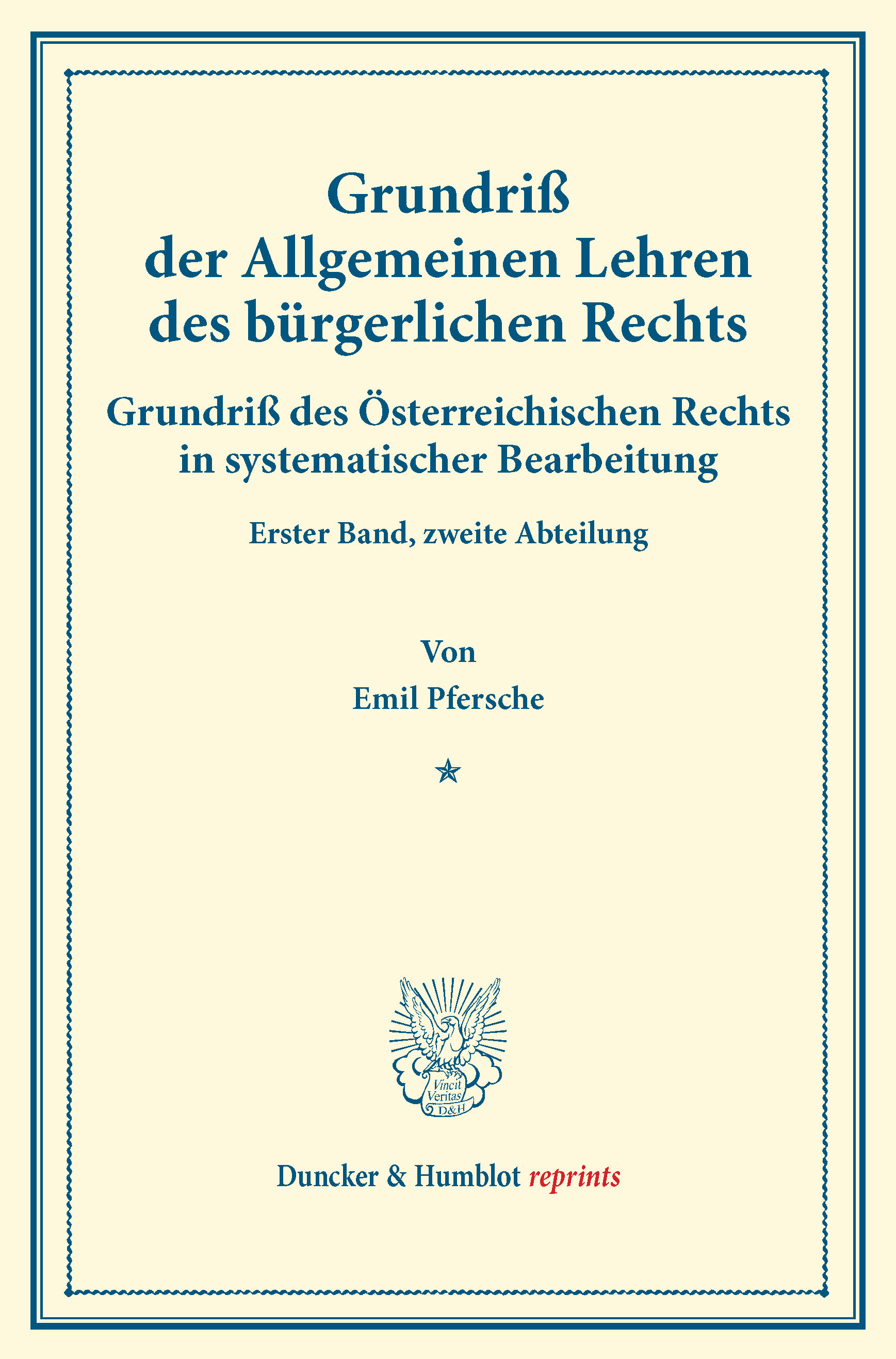 Grundriß
der Allgemeinen Lehren
des bürgerlichen Rechts

Grundriß des Österreichischen Rechts
in systematischer Bearbeitung

Erster Band, zweite Abteilung

Von

Emil Pfersche

Vincit
Veritas
D&H

Duncker & Humblot reprints